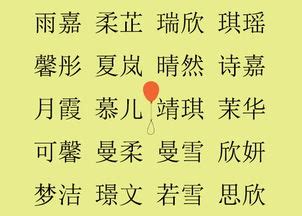 雨嘉 柔芷 瑞欣 琪瑶

馨彤 夏岚 晴然 诗嘉

月霞 慕儿 靖琪 茉华

可馨 曼柔 曼雪 欣妍

梦洁 璟文 若雪 思欣